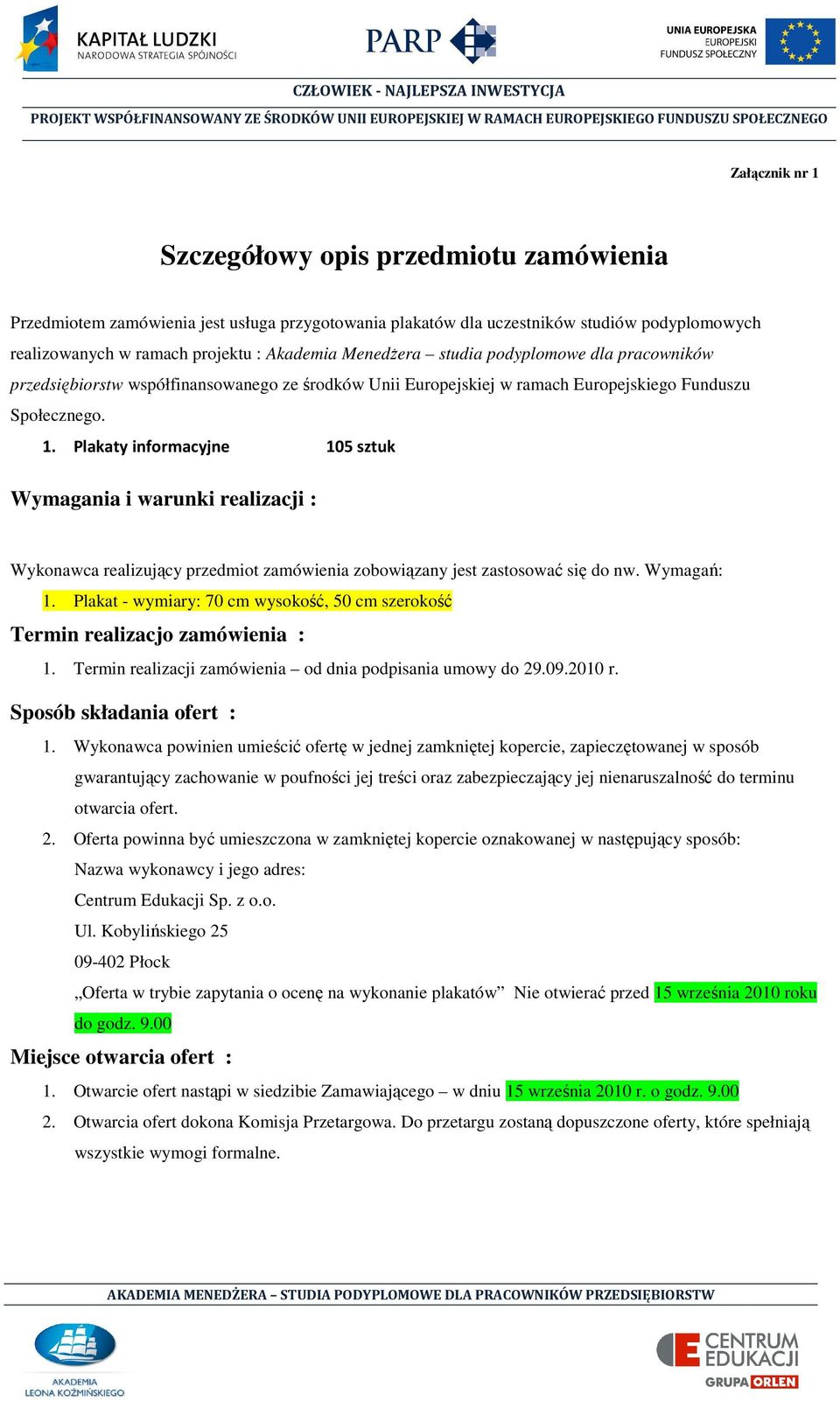 KAPITAŁ LUDZKI
NARODOWA STRATEGIA SPÓJNOŚCI

PARP

UNIA EUROPEJSKA
EUROPEJSKI
FUNDUSZ SPOŁECZNY

CZŁOWIEK - NAJLEPSZA INWESTYCJA

PROJEKT WSPÓŁFINANSOWANY ZE ŚRODKÓW UNII EUROPEJSKIEJ W RAMACH EUROPEJSKIEGO FUNDUSZU SPOŁECZNEGO

Załącznik nr 1

Szczegółowy opis przedmiotu zamówienia

Przedmiotem zamówienia jest usługa przygotowania plakatów dla uczestników studiów podyplomowych realizowanych w ramach projektu : Akademia Menedżera – studia podyplomowe dla pracowników przedsiębiorstw współfinansowanego ze środków Unii Europejskiej w ramach Europejskiego Funduszu Społecznego.

1. Plakaty informacyjne 105 sztuk

Wymagania i warunki realizacji :

Wykonawca realizujący przedmiot zamówienia zobowiązany jest zastosować się do nw. Wymagań:

1. Plakat - wymiary: 70 cm wysokość, 50 cm szerokość

Termin realizacjo zamówienia :

1. Termin realizacji zamówienia – od dnia podpisania umowy do 29.09.2010 r.

Sposób składania ofert :

1. Wykonawca powinien umieścić ofertę w jednej zamkniętej kopercie, zapieczętowanej w sposób gwarantujący zachowanie w poufności jej treści oraz zabezpieczający jej nienaruszalność do terminu otwarcia ofert.
2. Oferta powinna być umieszczona w zamkniętej kopercie oznakowanej w następujący sposób:
Nazwa wykonawcy i jego adres:
Centrum Edukacji Sp. z o.o.
Ul. Kobylińskiego 25
09-402 Płock
„Oferta w trybie zapytania o ocenę na wykonanie plakatów” Nie otwierać przed 15 września 2010 roku do godz. 9.00

Miejsce otwarcia ofert :

1. Otwarcie ofert nastąpi w siedzibie Zamawiającego – w dniu 15 września 2010 r. o godz. 9.00
2. Otwarcia ofert dokona Komisja Przetargowa. Do przetargu zostaną dopuszczone oferty, które spełniają wszystkie wymogi formalne.

AKADEMIA MENEDŻERA – STUDIA PODYPLOMOWE DLA PRACOWNIKÓW PRZEDSIĘBIORSTW

AKADEMIA LEONA KOŹMIŃSKIEGO

CENTRUM EDUKACJI
GRUPA ORLEN